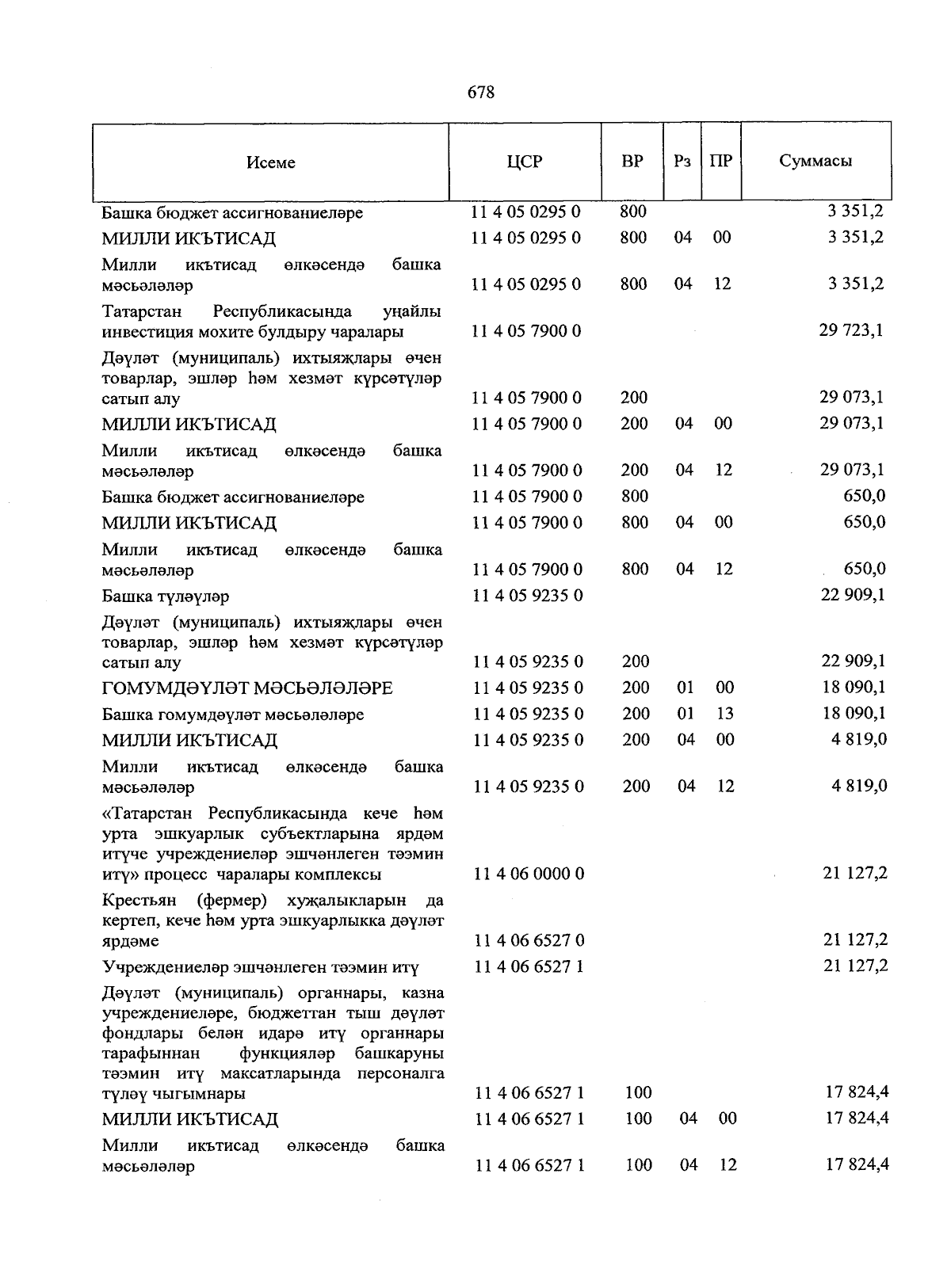 678

| Исеме | ЦСР | ВР | Рз | ПР | Суммасы |
|---|---|---|---|---|---|
| Башка бюджет ассигнованиеләре | 11 4 05 0295 0 | 800 | | | 3 351,2 |
| МИЛЛИ ИКЪТИСАД | 11 4 05 0295 0 | 800 | 04 | 00 | 3 351,2 |
| Милли икътисад өлкәсендә башка мәсьәләләр | 11 4 05 0295 0 | 800 | 04 | 12 | 3 351,2 |
| Татарстан Республикасында уңайлы инвестиция мохите булдыру чаралары | 11 4 05 7900 0 | | | | 29 723,1 |
| Дәүләт (муниципаль) ихтыяҗлары өчен товарлар, эшләр һәм хезмәт күрсәтүләр сатып алу | 11 4 05 7900 0 | 200 | | | 29 073,1 |
| МИЛЛИ ИКЪТИСАД | 11 4 05 7900 0 | 200 | 04 | 00 | 29 073,1 |
| Милли икътисад өлкәсендә башка мәсьәләләр | 11 4 05 7900 0 | 200 | 04 | 12 | 29 073,1 |
| Башка бюджет ассигнованиеләре | 11 4 05 7900 0 | 800 | | | 650,0 |
| МИЛЛИ ИКЪТИСАД | 11 4 05 7900 0 | 800 | 04 | 00 | 650,0 |
| Милли икътисад өлкәсендә башка мәсьәләләр | 11 4 05 7900 0 | 800 | 04 | 12 | 650,0 |
| Башка түләүләр | 11 4 05 9235 0 | | | | 22 909,1 |
| Дәүләт (муниципаль) ихтыяҗлары өчен товарлар, эшләр һәм хезмәт күрсәтүләр сатып алу | 11 4 05 9235 0 | 200 | | | 22 909,1 |
| ГОМУМДӘҮЛӘТ МӘСЬӘЛӘЛӘРЕ | 11 4 05 9235 0 | 200 | 01 | 00 | 18 090,1 |
| Башка гомумдәүләт мәсьәләләре | 11 4 05 9235 0 | 200 | 01 | 13 | 18 090,1 |
| МИЛЛИ ИКЪТИСАД | 11 4 05 9235 0 | 200 | 04 | 00 | 4 819,0 |
| Милли икътисад өлкәсендә башка мәсьәләләр | 11 4 05 9235 0 | 200 | 04 | 12 | 4 819,0 |
| «Татарстан Республикасында кече һәм урта эшкуарлык субъектларына ярдәм итүче учреждениеләр эшчәнлеген тәэмин итү» процесс чаралары комплексы | 11 4 06 0000 0 | | | | 21 127,2 |
| Крестьян (фермер) хуҗалыкларын да кертеп, кече һәм урта эшкуарлыкка дәүләт ярдәме | 11 4 06 6527 0 | | | | 21 127,2 |
| Учреждениеләр эшчәнлеген тәэмин итү | 11 4 06 6527 1 | | | | 21 127,2 |
| Дәүләт (муниципаль) органнары, казна учреждениеләре, бюджеттан тыш дәүләт фондлары белән идарә итү органнары тарафыннан функцияләр башкаруны тәэмин итү максатларында персоналга түләү чыгымнары | 11 4 06 6527 1 | 100 | | | 17 824,4 |
| МИЛЛИ ИКЪТИСАД | 11 4 06 6527 1 | 100 | 04 | 00 | 17 824,4 |
| Милли икътисад өлкәсендә башка мәсьәләләр | 11 4 06 6527 1 | 100 | 04 | 12 | 17 824,4 |